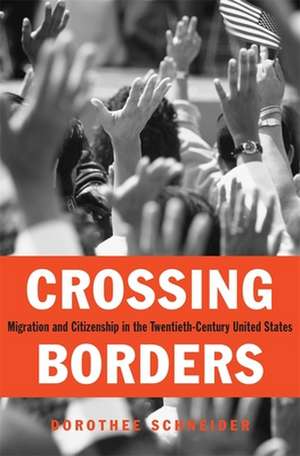 CROSSING

Migration and Citizenship in the Twentieth-Century United States

BORDERS

DOROTHEE SCHNEIDER